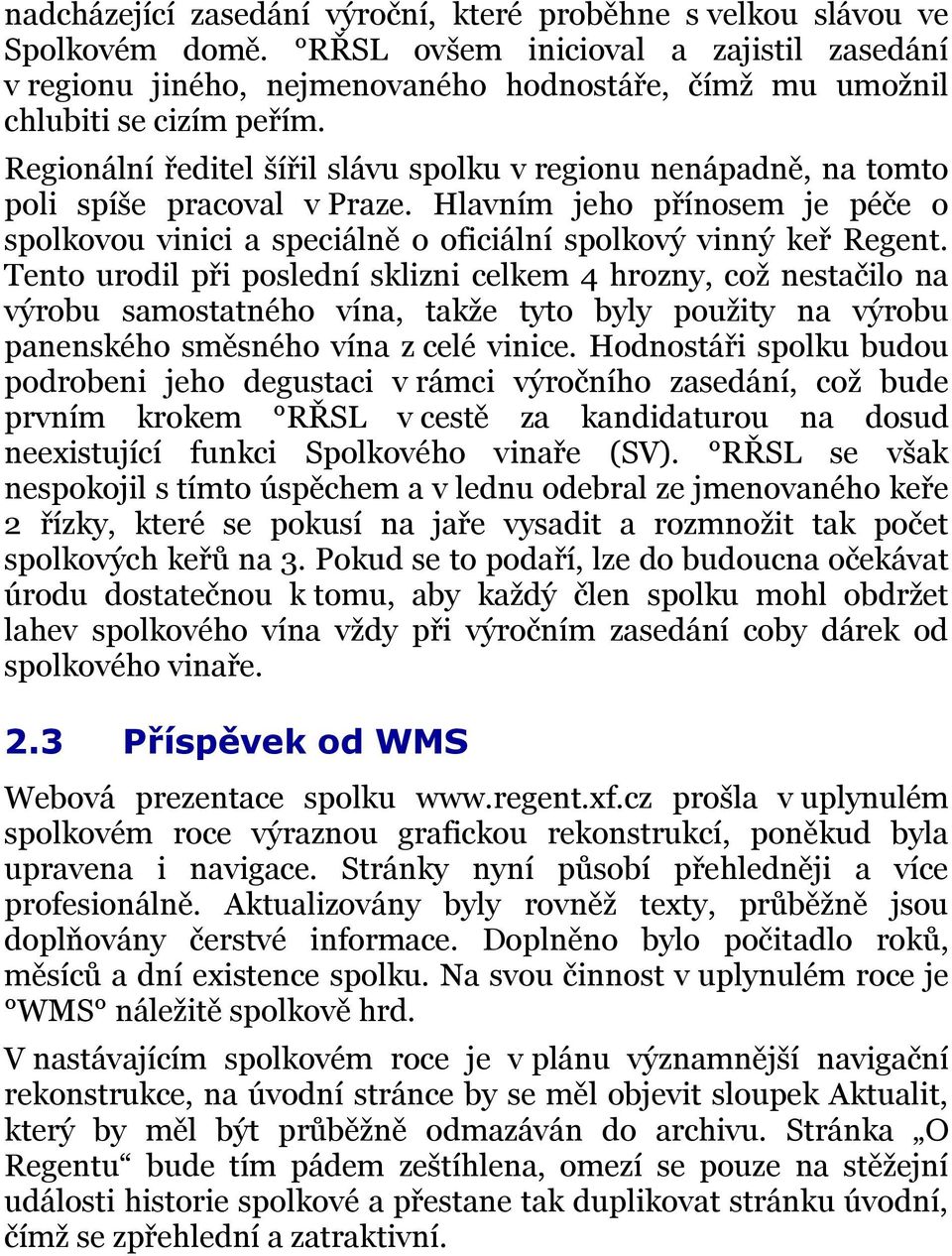 nadcházející zasedání výroční, které proběhne s velkou slávou ve Spolkovém domě. °RŘSL ovšem inicioval a zajistil zasedání v regionu jiného, nejmenovaného hodnostáře, čímž mu umožnil chlubiti se cizím peřím.

Regionální ředitel šířil slávu spolku v regionu nenápadně, na tomto poli spíše pracoval v Praze. Hlavním jeho přínosem je péče o spolkovou vinici a speciálně o oficiální spolkový vinný keř Regent. Tento urodil při poslední sklizni celkem 4 hrozny, což nestačilo na výrobu samostatného vína, takže tyto byly použity na výrobu panenského směsného vína z celé vinice. Hodnostáři spolku budou podrobeni jeho degustaci v rámci výročního zasedání, což bude prvním krokem °RŘSL v cestě za kandidaturou na dosud neexistující funkci Spolkového vinaře (SV). °RŘSL se však nespokojil s tímto úspěchem a v lednu odebral ze jmenovaného keře 2 řízky, které se pokusí na jaře vysadit a rozmnožit tak počet spolkových keřů na 3. Pokud se to podaří, lze do budoucna očekávat úrodu dostatečnou k tomu, aby každý člen spolku mohl obdržet lahev spolkového vína vždy při výročním zasedání coby dárek od spolkového vinaře.

2.3 Příspěvek od WMS

Webová prezentace spolku www.regent.xf.cz prošla v uplynulém spolkovém roce výraznou grafickou rekonstrukcí, poněkud byla upravena i navigace. Stránky nyní působí přehledněji a více profesionálně. Aktualizovány byly rovněž texty, průběžně jsou doplňovány čerstvé informace. Doplněno bylo počitadlo roků, měsíců a dní existence spolku. Na svou činnost v uplynulém roce je °WMS° náležitě spolkově hrd.

V nastávajícím spolkovém roce je v plánu významnější navigační rekonstrukce, na úvodní stránce by se měl objevit sloupek Aktualit, který by měl být průběžně odmazáván do archivu. Stránka „O Regentu“ bude tím pádem zeštíhlena, omezí se pouze na stěžejní události historie spolkové a přestane tak duplikovat stránku úvodní, čímž se zpřehlední a zatraktivní.